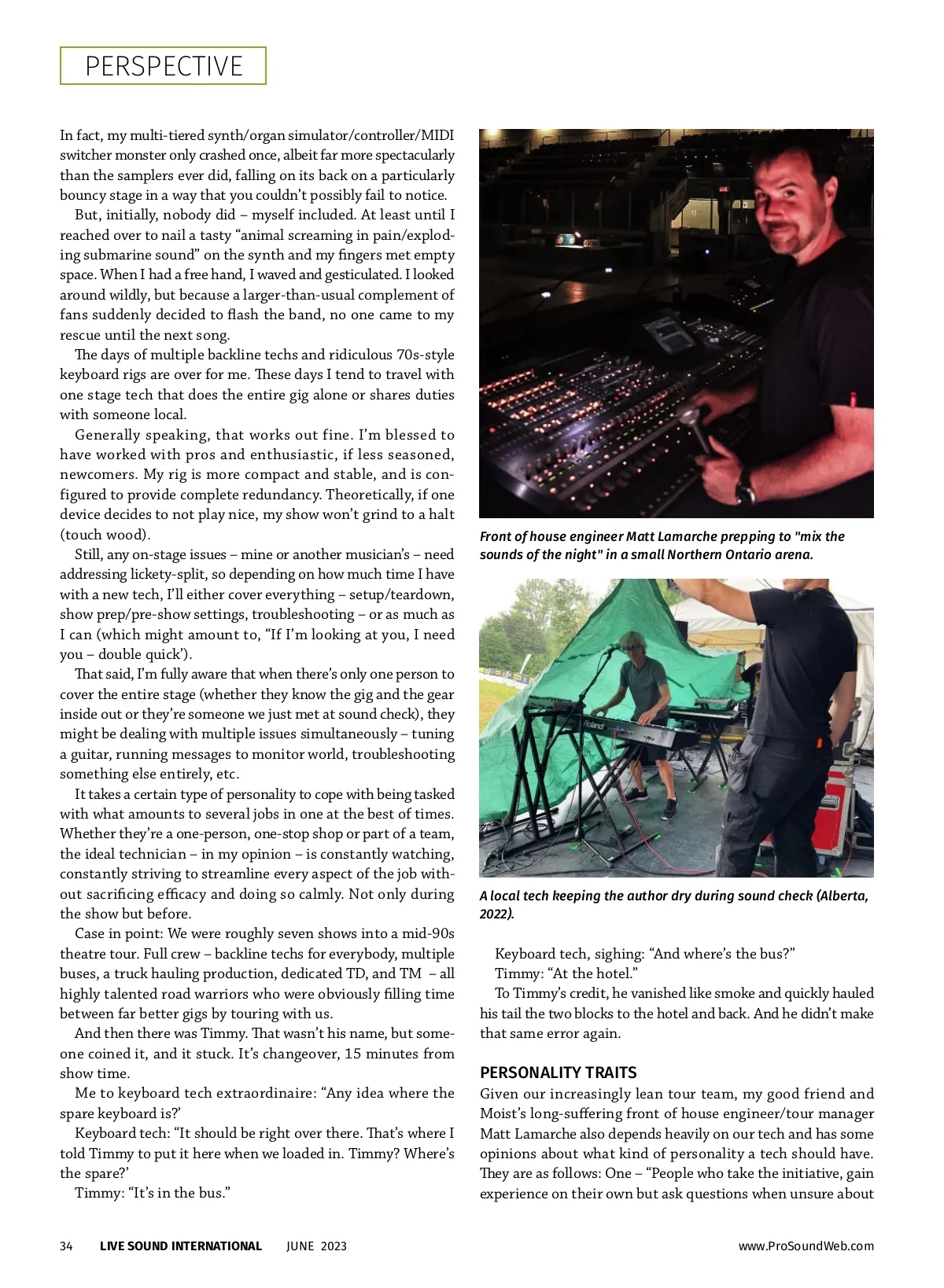 PERSPECTIVE

In fact, my multi-tiered synth/organ simulator/controller/MIDI switcher monster only crashed once, albeit far more spectacularly than the samplers ever did, falling on its back on a particularly bouncy stage in a way that you couldn't possibly fail to notice.

But, initially, nobody did – myself included. At least until I reached over to nail a tasty "animal screaming in pain/exploding submarine sound" on the synth and my fingers met empty space. When I had a free hand, I waved and gesticulated. I looked around wildly, but because a larger-than-usual complement of fans suddenly decided to flash the band, no one came to my rescue until the next song.

The days of multiple backline techs and ridiculous 70s-style keyboard rigs are over for me. These days I tend to travel with one stage tech that does the entire gig alone or shares duties with someone local.

Generally speaking, that works out fine. I'm blessed to have worked with pros and enthusiastic, if less seasoned, newcomers. My rig is more compact and stable, and is configured to provide complete redundancy. Theoretically, if one device decides to not play nice, my show won't grind to a halt (touch wood).

Still, any on-stage issues – mine or another musician's – need addressing lickety-split, so depending on how much time I have with a new tech, I'll either cover everything – setup/teardown, show prep/pre-show settings, troubleshooting – or as much as I can (which might amount to, "If I'm looking at you, I need you – double quick').

That said, I'm fully aware that when there's only one person to cover the entire stage (whether they know the gig and the gear inside out or they're someone we just met at sound check), they might be dealing with multiple issues simultaneously – tuning a guitar, running messages to monitor world, troubleshooting something else entirely, etc.

It takes a certain type of personality to cope with being tasked with what amounts to several jobs in one at the best of times. Whether they're a one-person, one-stop shop or part of a team, the ideal technician – in my opinion – is constantly watching, constantly striving to streamline every aspect of the job without sacrificing efficacy and doing so calmly. Not only during the show but before.

Case in point: We were roughly seven shows into a mid-90s theatre tour. Full crew – backline techs for everybody, multiple buses, a truck hauling production, dedicated TD, and TM – all highly talented road warriors who were obviously filling time between far better gigs by touring with us.

And then there was Timmy. That wasn't his name, but someone coined it, and it stuck. It's changeover, 15 minutes from show time.

Me to keyboard tech extraordinaire: "Any idea where the spare keyboard is?'

Keyboard tech: "It should be right over there. That's where I told Timmy to put it here when we loaded in. Timmy? Where's the spare?'

Timmy: "It's in the bus."

Front of house engineer Matt Lamarche prepping to "mix the sounds of the night" in a small Northern Ontario arena.

Roland

A local tech keeping the author dry during sound check (Alberta, 2022).

Keyboard tech, sighing: "And where's the bus?"

Timmy: "At the hotel."

To Timmy's credit, he vanished like smoke and quickly hauled his tail the two blocks to the hotel and back. And he didn't make that same error again.

PERSONALITY TRAITS

Given our increasingly lean tour team, my good friend and Moist's long-suffering front of house engineer/tour manager Matt Lamarche also depends heavily on our tech and has some opinions about what kind of personality a tech should have. They are as follows: One – "People who take the initiative, gain experience on their own but ask questions when unsure about

34 LIVE SOUND INTERNATIONAL JUNE 2023 www.ProSoundWeb.com